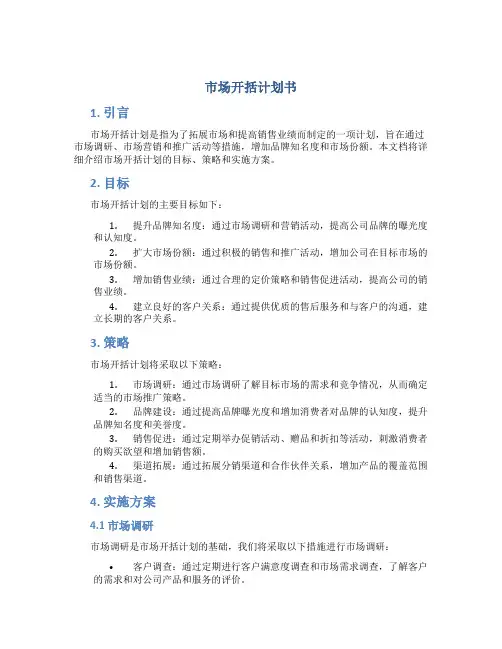 市场开括计划书

1. 引言

市场开括计划是指为了拓展市场和提高销售业绩而制定的一项计划，旨在通过市场调研、市场营销和推广活动等措施，增加品牌知名度和市场份额。本文档将详细介绍市场开括计划的目标、策略和实施方案。

2. 目标

市场开括计划的主要目标如下：

1. 提升品牌知名度：通过市场调研和营销活动，提高公司品牌的曝光度和认知度。

2. 扩大市场份额：通过积极的销售和推广活动，增加公司在目标市场的市场份额。

3. 增加销售业绩：通过合理的定价策略和销售促进活动，提高公司的销售业绩。

4. 建立良好的客户关系：通过提供优质的售后服务和与客户的沟通，建立长期的客户关系。

3. 策略

市场开括计划将采取以下策略：

1. 市场调研：通过市场调研了解目标市场的需求和竞争情况，从而确定适当的市场推广策略。

2. 品牌建设：通过提高品牌曝光度和增加消费者对品牌的认知度，提升品牌知名度和美誉度。

3. 销售促进：通过定期举办促销活动、赠品和折扣等活动，刺激消费者的购买欲望和增加销售额。

4. 渠道拓展：通过拓展分销渠道和合作伙伴关系，增加产品的覆盖范围和销售渠道。

4. 实施方案

4.1 市场调研

市场调研是市场开括计划的基础，我们将采取以下措施进行市场调研：

• 客户调查：通过定期进行客户满意度调查和市场需求调查，了解客户的需求和对公司产品和服务的评价。